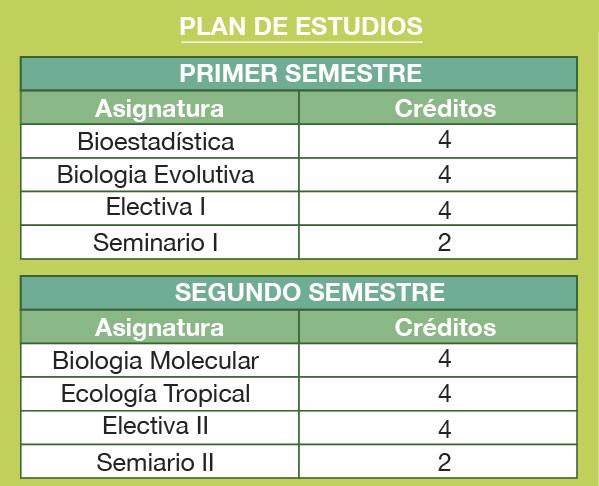 PLAN DE ESTUDIOS

PRIMER SEMESTRE

| Asignatura | Créditos |
|---|---|
| Bioestadística | 4 |
| Biologia Evolutiva | 4 |
| Electiva I | 4 |
| Seminario I | 2 |

SEGUNDO SEMESTRE

| Asignatura | Créditos |
|---|---|
| Biologia Molecular | 4 |
| Ecología Tropical | 4 |
| Electiva II | 4 |
| Semiario II | 2 |